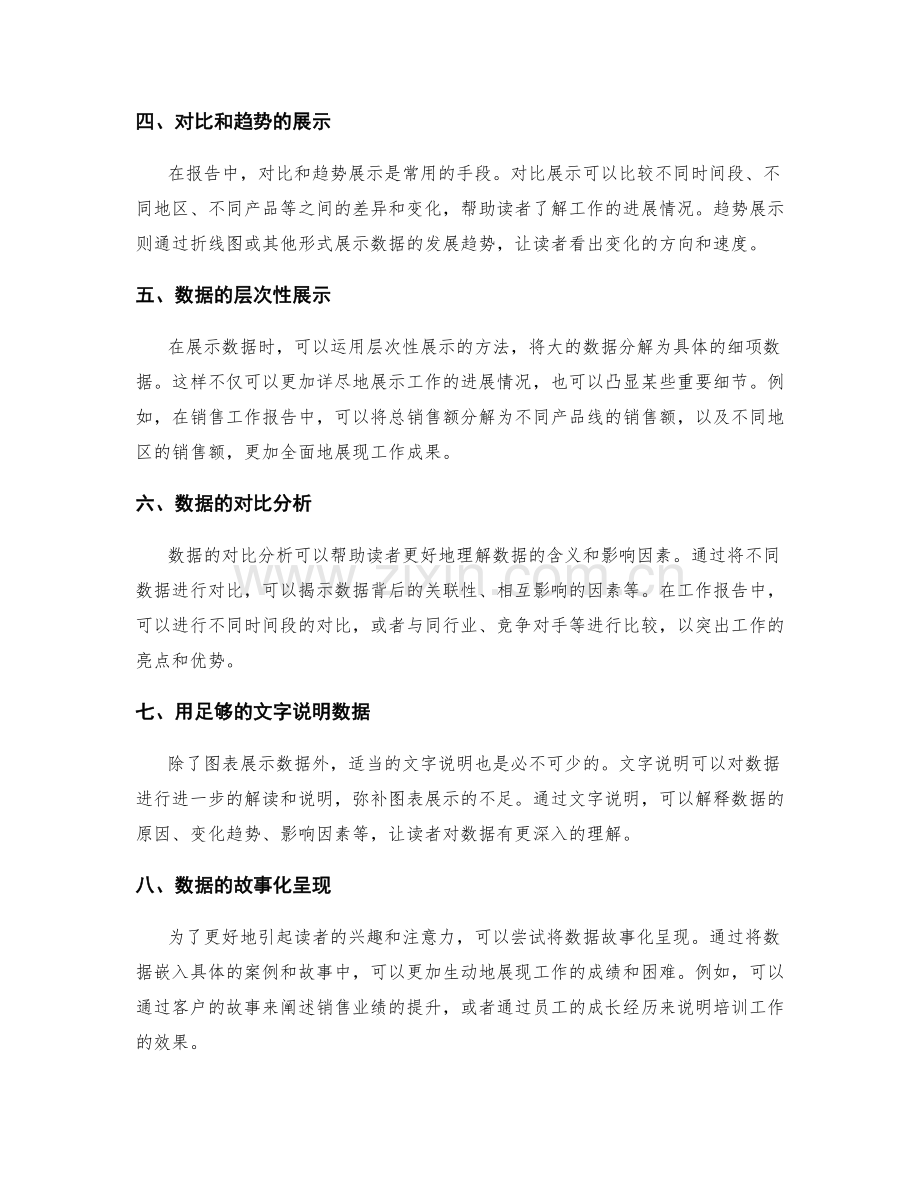 四、对比和趋势的展示

在报告中，对比和趋势展示是常用的手段。对比展示可以比较不同时间段、不同地区、不同产品等之间的差异和变化，帮助读者了解工作的进展情况。趋势展示则通过折线图或其他形式展示数据的发展趋势，让读者看出变化的方向和速度。

五、数据的层次性展示

在展示数据时，可以运用层次性展示的方法，将大的数据分解为具体的细项数据。这样不仅可以更加详尽地展示工作的进展情况，也可以凸显某些重要细节。例如，在销售工作报告中，可以将总销售额分解为不同产品线的销售额，以及不同地区的销售额，更加全面地展现工作成果。

六、数据的对比分析

数据的对比分析可以帮助读者更好地理解数据的含义和影响因素。通过将不同数据进行对比，可以揭示数据背后的关联性、相互影响的因素等。在工作报告中，可以进行不同时间段的对比，或者与同行业、竞争对手等进行比较，以突出工作的亮点和优势。

七、用足够的文字说明数据

除了图表展示数据外，适当的文字说明也是必不可少的。文字说明可以对数据进行进一步的解读和说明，弥补图表展示的不足。通过文字说明，可以解释数据的原因、变化趋势、影响因素等，让读者对数据有更深入的理解。

八、数据的故事化呈现

为了更好地引起读者的兴趣和注意力，可以尝试将数据故事化呈现。通过将数据嵌入具体的案例和故事中，可以更加生动地展现工作的成绩和困难。例如，可以通过客户的故事来阐述销售业绩的提升，或者通过员工的成长经历来说明培训工作的效果。

www.zixin.com.cn